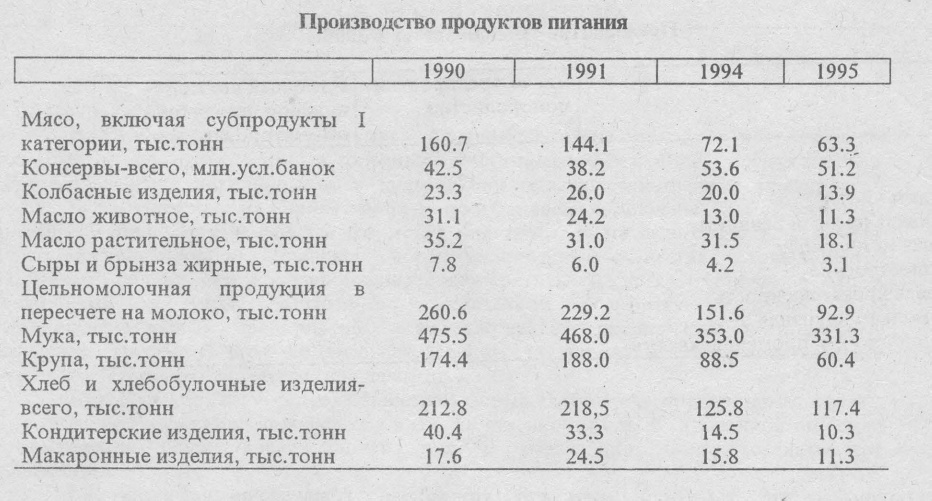 Производство продуктов питания

| | 1990 | 1991 | 1994 | 1995 |
|---|---|---|---|---|
| Мясо, включая субпродукты I категории, тыс.тонн | 160.7 | 144.1 | 72.1 | 63.3 |
| Консервы-всего, млн.усл.банок | 42.5 | 38.2 | 53.6 | 51.2 |
| Колбасные изделия, тыс.тонн | 23.3 | 26.0 | 20.0 | 13.9 |
| Масло животное, тыс.тонн | 31.1 | 24.2 | 13.0 | 11.3 |
| Масло растительное, тыс.тонн | 35.2 | 31.0 | 31.5 | 18.1 |
| Сыры и брынза жирные, тыс.тонн | 7.8 | 6.0 | 4.2 | 3.1 |
| Цельномолочная продукция в пересчете на молоко, тыс.тонн | 260.6 | 229.2 | 151.6 | 92.9 |
| Мука, тыс.тонн | 475.5 | 468.0 | 353.0 | 331.3 |
| Крупа, тыс.тонн | 174.4 | 188.0 | 88.5 | 60.4 |
| Хлеб и хлебобулочные изделия-всего, тыс.тонн | 212.8 | 218,5 | 125.8 | 117.4 |
| Кондитерские изделия, тыс.тонн | 40.4 | 33.3 | 14.5 | 10.3 |
| Макаронные изделия, тыс.тонн | 17.6 | 24.5 | 15.8 | 11.3 |